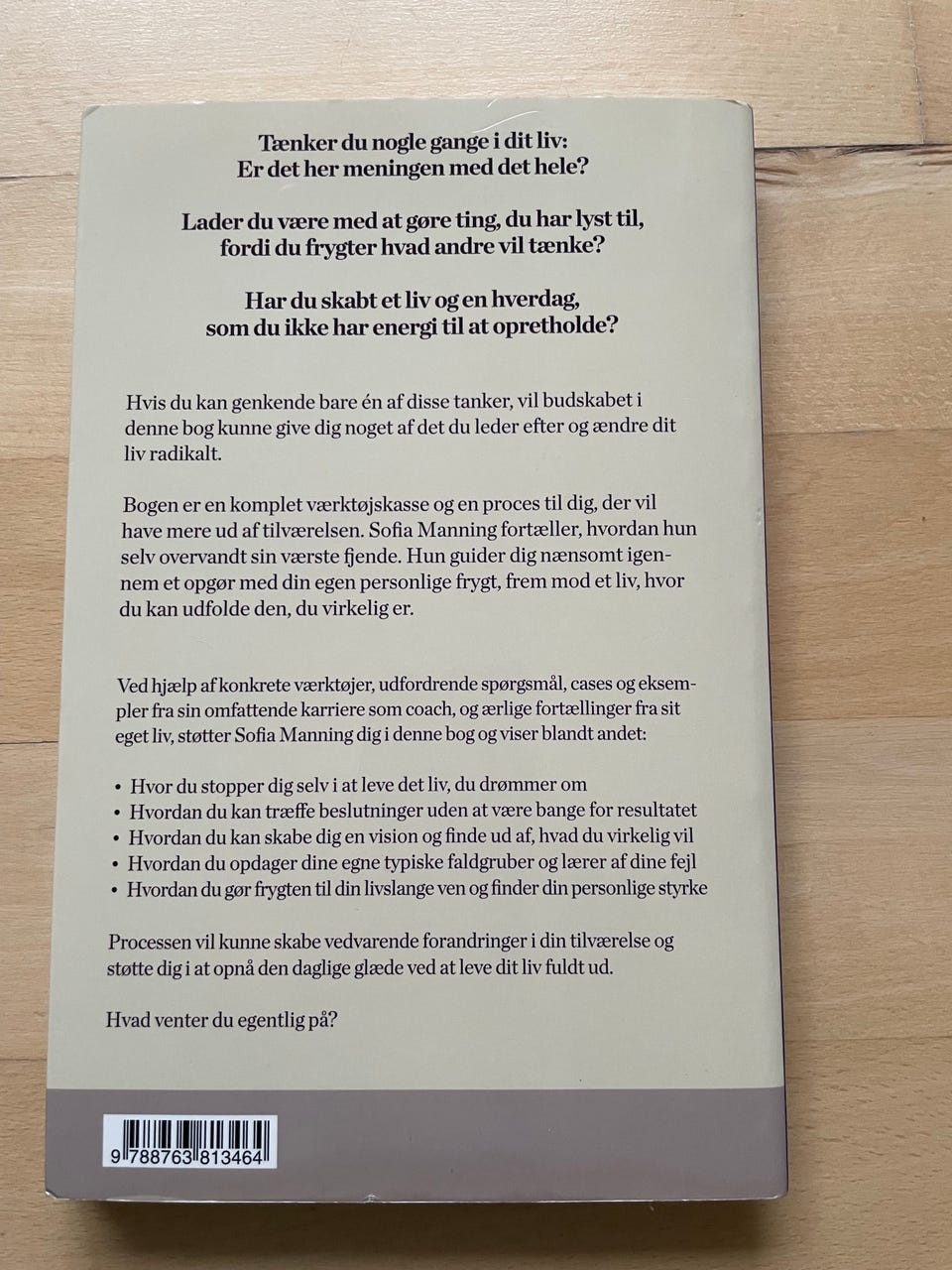 Tænker du nogle gange i dit liv:
Er det her meningen med det hele?

Lader du være med at gøre ting, du har lyst til,
fordi du frygter hvad andre vil tænke?

Har du skabt et liv og en hverdag,
som du ikke har energi til at opretholde?

Hvis du kan genkende bare én af disse tanker, vil budskabet i denne bog kunne give dig noget af det du leder efter og ændre dit liv radikalt.

Bogen er en komplet værktøjskasse og en proces til dig, der vil have mere ud af tilværelsen. Sofia Manning fortæller, hvordan hun selv overvandt sin værste fjende. Hun guider dig nænsomt igennem et opgør med din egen personlige frygt, frem mod et liv, hvor du kan udfolde den, du virkelig er.

Ved hjælp af konkrete værktøjer, udfordrende spørgsmål, cases og eksempler fra sin omfattende karriere som coach, og ærlige fortællinger fra sit eget liv, støtter Sofia Manning dig i denne bog og viser blandt andet:

• Hvor du stopper dig selv i at leve det liv, du drømmer om
• Hvordan du kan træffe beslutninger uden at være bange for resultatet
• Hvordan du kan skabe dig en vision og finde ud af, hvad du virkelig vil
• Hvordan du opdager dine egne typiske faldgruber og lærer af dine fejl
• Hvordan du gør frygten til din livslange ven og finder din personlige styrke

Processen vil kunne skabe vedvarende forandringer i din tilværelse og støtte dig i at opnå den daglige glæde ved at leve dit liv fuldt ud.

Hvad venter du egentlig på?

9 788763 813464